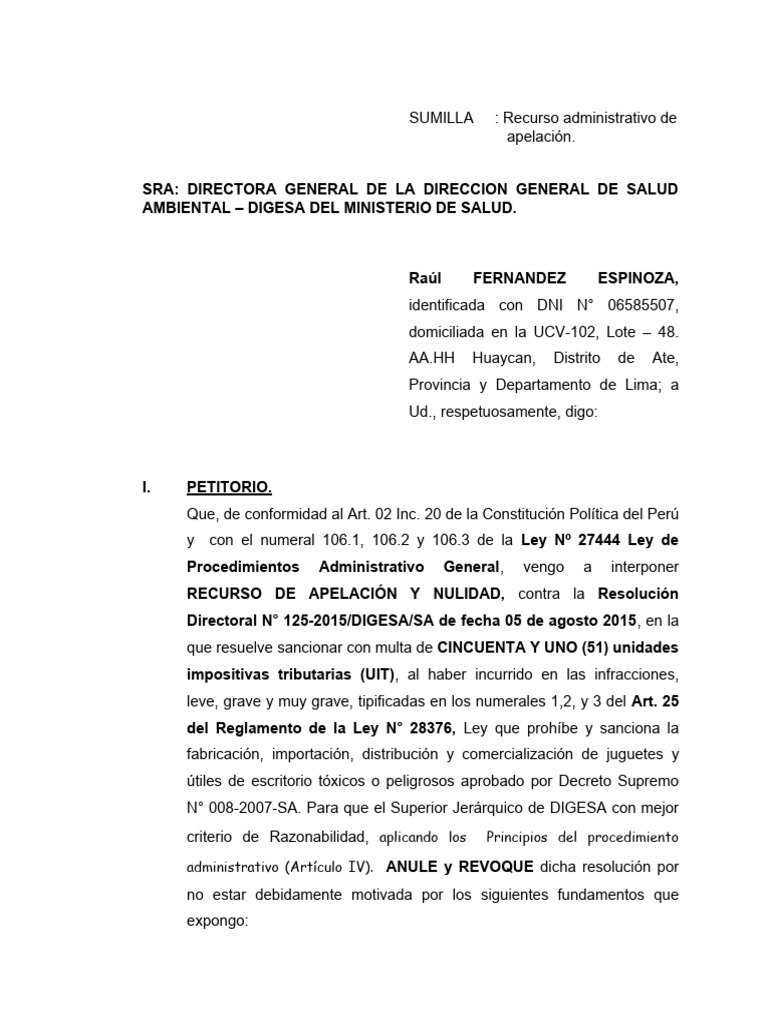 SUMILLA : Recurso administrativo de apelación.

SRA: DIRECTORA GENERAL DE LA DIRECCION GENERAL DE SALUD AMBIENTAL – DIGESA DEL MINISTERIO DE SALUD.

Raúl FERNANDEZ ESPINOZA, identificada con DNI N° 06585507, domiciliada en la UCV-102, Lote – 48. AA.HH Huaycan, Distrito de Ate, Provincia y Departamento de Lima; a Ud., respetuosamente, digo:

I. PETITORIO.

Que, de conformidad al Art. 02 Inc. 20 de la Constitución Política del Perú y con el numeral 106.1, 106.2 y 106.3 de la Ley Nº 27444 Ley de Procedimientos Administrativo General, vengo a interponer RECURSO DE APELACIÓN Y NULIDAD, contra la Resolución Directoral N° 125-2015/DIGESA/SA de fecha 05 de agosto 2015, en la que resuelve sancionar con multa de CINCUENTA Y UNO (51) unidades impositivas tributarias (UIT), al haber incurrido en las infracciones, leve, grave y muy grave, tipificadas en los numerales 1,2, y 3 del Art. 25 del Reglamento de la Ley N° 28376, Ley que prohíbe y sanciona la fabricación, importación, distribución y comercialización de juguetes y útiles de escritorio tóxicos o peligrosos aprobado por Decreto Supremo N° 008-2007-SA. Para que el Superior Jerárquico de DIGESA con mejor criterio de Razonabilidad, aplicando los Principios del procedimiento administrativo (Artículo IV). ANULE y REVOQUE dicha resolución por no estar debidamente motivada por los siguientes fundamentos que expongo: